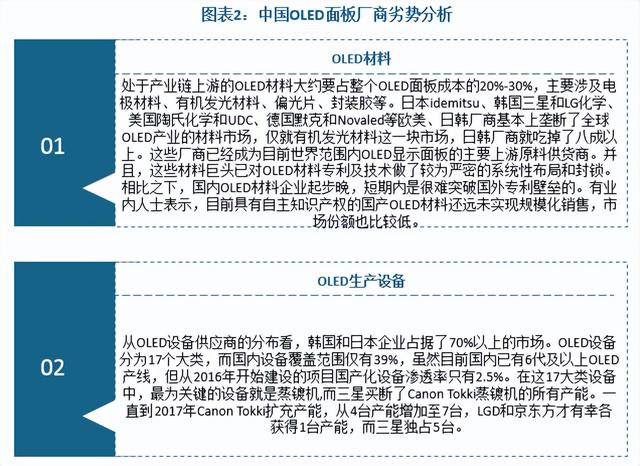 图表2：中国OLED面板厂商劣势分析

01

OLED材料

处于产业链上游的OLED材料大约要占整个OLED面板成本的20%-30%，主要涉及电极材料、有机发光材料、偏光片、封装胶等。日本idemitsu、韩国三星和LG化学、美国陶氏化学和UDC、德国默克和Novaled等欧美、日韩厂商基本上垄断了全球OLED产业的材料市场，仅就有机发光材料这一块市场，日韩厂商就吃掉了八成以上。这些厂商已经成为目前世界范围内OLED显示面板的主要上游原料供货商。并且，这些材料巨头已对OLED材料专利及技术做了较为严密的系统性布局和封锁。相比之下，国内OLED材料企业起步晚，短期内是很难突破国外专利壁垒的。有业内人士表示，目前具有自主知识产权的国产OLED材料还远未实现规模化销售，市场份额也比较低。

02

OLED生产设备

从OLED设备供应商的分布看，韩国和日本企业占据了70%以上的市场。OLED设备分为17个大类，而国内设备覆盖范围仅有39%，虽然目前国内已有6代及以上OLED产线，但从2016年开始建设的项目国产化设备渗透率只有2.5%。在这17大类设备中，最为关键的设备就是蒸镀机,而三星买断了Canon Tokki蒸镀机的所有产能。一直到2017年Canon Tokki扩充产能，从4台产能增加至7台，LGD和京东方才有幸各获得1台产能，而三星独占5台。